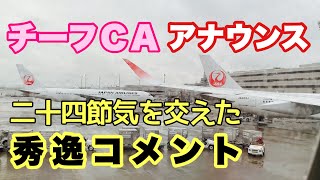 チーフCA アナウンス

JAPAN AIRLINES

二十四節気を交えた

秀逸コメント